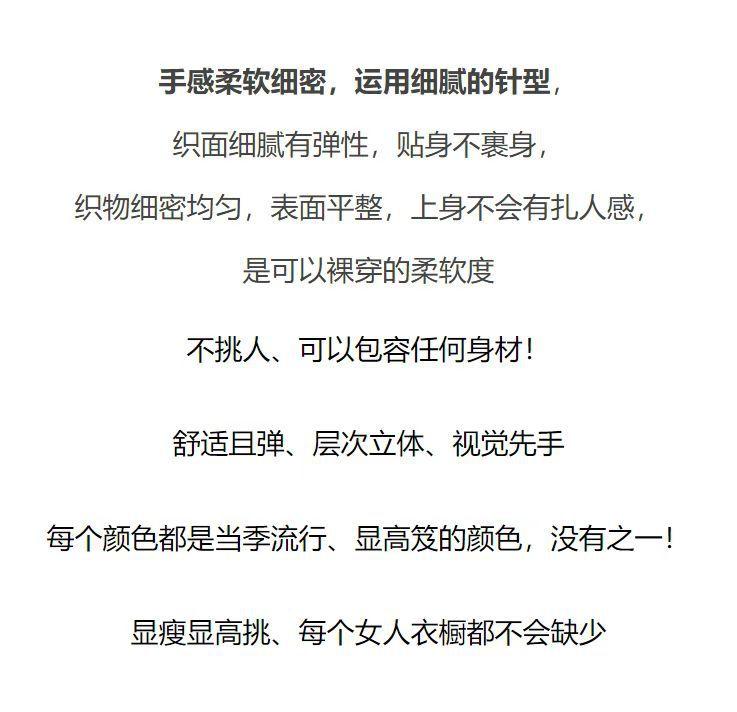 手感柔软细密，运用细腻的针型，

织面细腻有弹性，贴身不裹身，

织物细密均匀，表面平整，上身不会有扎人感，

是可以裸穿的柔软度

不挑人、可以包容任何身材！

舒适且弹、层次立体、视觉先手

每个颜色都是当季流行、显高笈的颜色，没有之一！

显瘦显高挑、每个女人衣橱都不会缺少